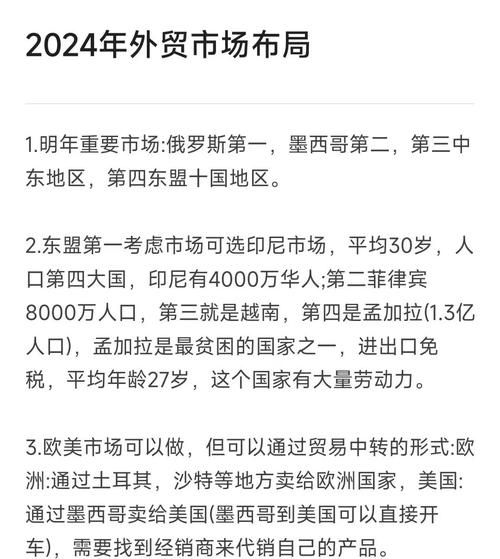 2024年外贸市场布局

1.明年重要市场:俄罗斯第一，墨西哥第二，第三中东地区，第四东盟十国地区。

2.东盟第一考虑市场可选印尼市场，平均30岁，人口第四大国，印尼有4000万华人;第二菲律宾8000万人口，第三就是越南，第四是孟加拉(1.3亿人口)，孟加拉是最贫困的国家之一，进出口免税，平均年龄27岁，这个国家有大量劳动力。

3.欧美市场可以做，但可以通过贸易中转的形式:欧洲:通过土耳其，沙特等地方卖给欧洲国家，美国:通过墨西哥卖给美国(墨西哥到美国可以直接开车)，需要找到经销商来代销自己的产品。